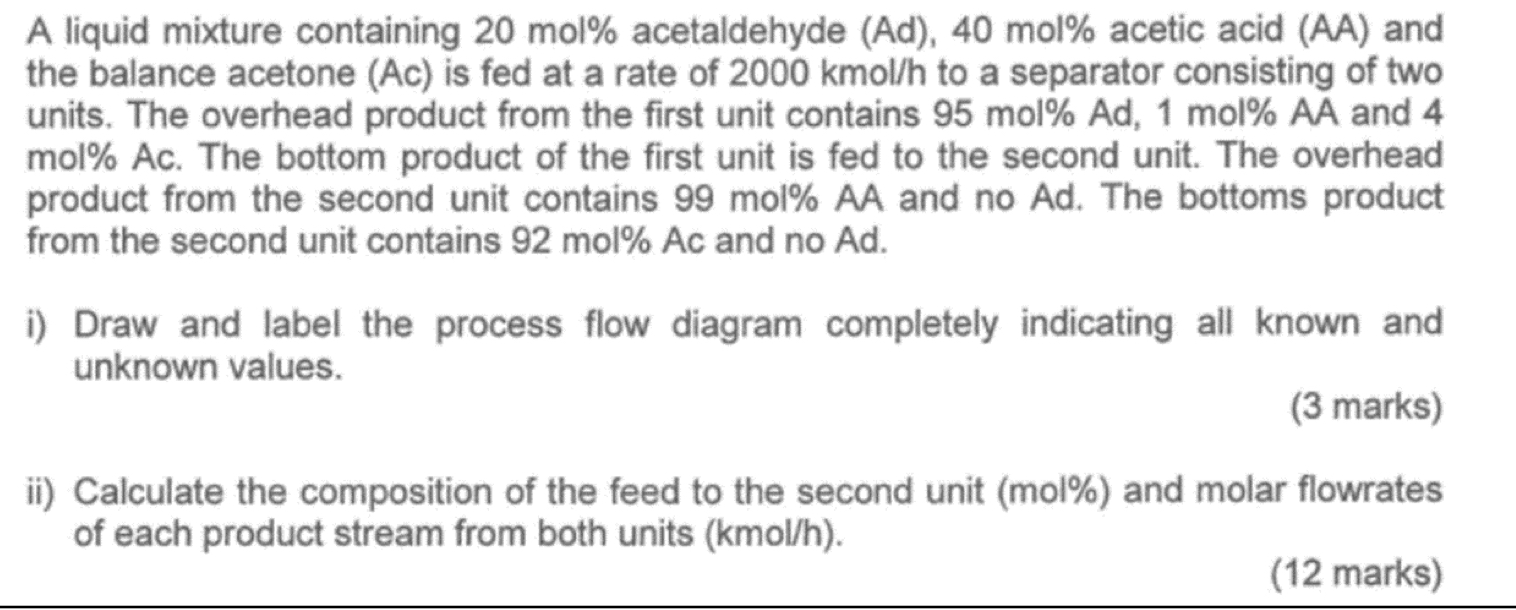 A liquid mixture containing 20 mol% acetaldehyde (Ad), 40 mol% acetic acid (AA) and the balance acetone (Ac) is fed at a rate of 2000 kmol/h to a separator consisting of two units. The overhead product from the first unit contains 95 mol% Ad, 1 mol% AA and 4 mol% Ac. The bottom product of the first unit is fed to the second unit. The overhead product from the second unit contains 99 mol% AA and no Ad. The bottoms product from the second unit contains 92 mol% Ac and no Ad.

i) Draw and label the process flow diagram completely indicating all known and unknown values.

(3 marks)

ii) Calculate the composition of the feed to the second unit (mol%) and molar flowrates of each product stream from both units (kmol/h).

(12 marks)